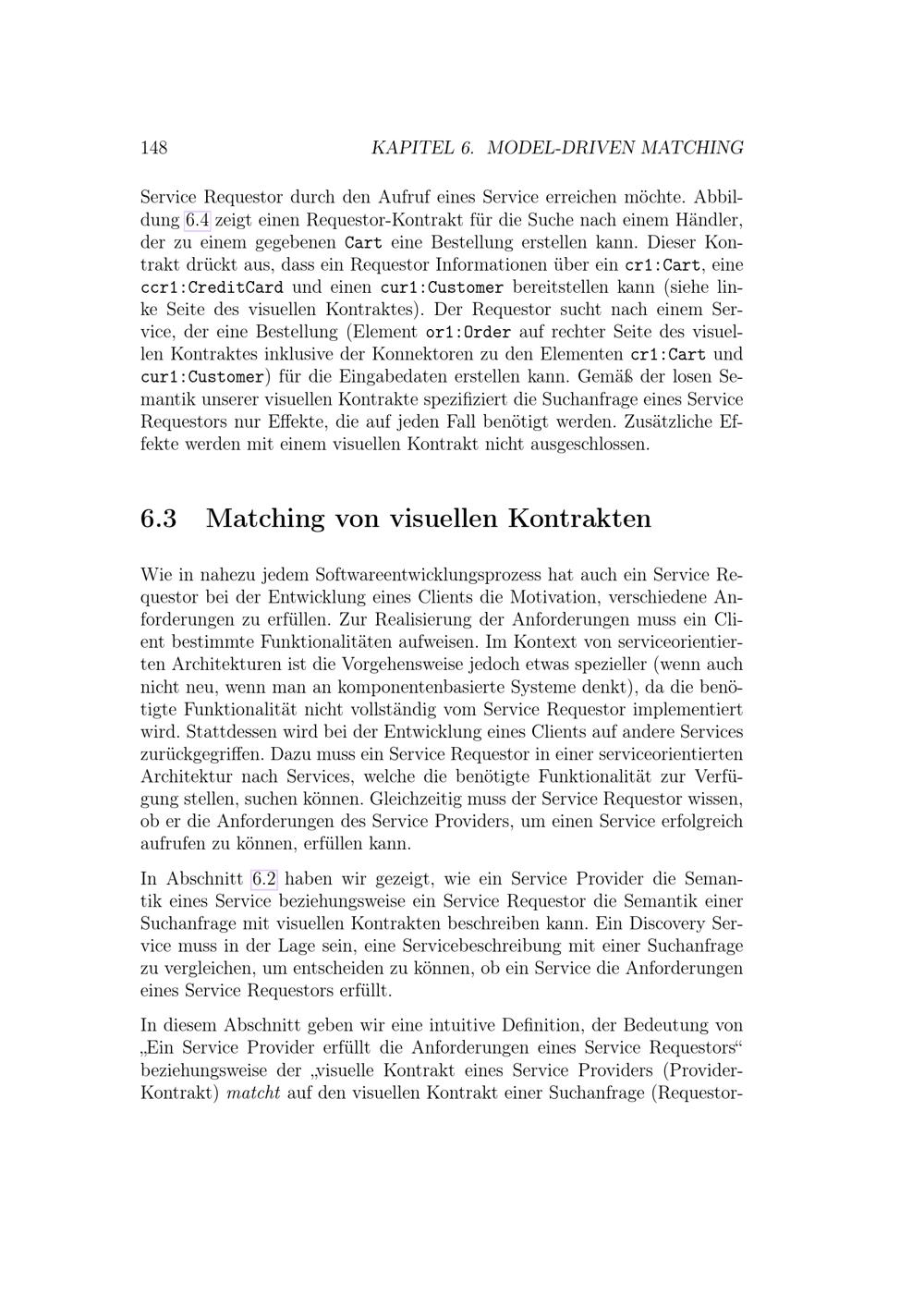 148 KAPITEL 6. MODEL-DRIVEN MATCHING

Service Requestor durch den Aufruf eines Service erreichen möchte. Abbildung 6.4 zeigt einen Requestor-Kontrakt für die Suche nach einem Händler, der zu einem gegebenen Cart eine Bestellung erstellen kann. Dieser Kontrakt drückt aus, dass ein Requestor Informationen über ein cr1:Cart, eine ccr1:CreditCard und einen cur1:Customer bereitstellen kann (siehe linke Seite des visuellen Kontraktes). Der Requestor sucht nach einem Service, der eine Bestellung (Element or1:Order auf rechter Seite des visuellen Kontraktes inklusive der Konnektoren zu den Elementen cr1:Cart und cur1:Customer) für die Eingabedaten erstellen kann. Gemäß der losen Semantik unserer visuellen Kontrakte spezifiziert die Suchanfrage eines Service Requestors nur Effekte, die auf jeden Fall benötigt werden. Zusätzliche Effekte werden mit einem visuellen Kontrakt nicht ausgeschlossen.

6.3 Matching von visuellen Kontrakten

Wie in nahezu jedem Softwareentwicklungsprozess hat auch ein Service Requestor bei der Entwicklung eines Clients die Motivation, verschiedene Anforderungen zu erfüllen. Zur Realisierung der Anforderungen muss ein Client bestimmte Funktionalitäten aufweisen. Im Kontext von serviceorientierten Architekturen ist die Vorgehensweise jedoch etwas spezieller (wenn auch nicht neu, wenn man an komponentenbasierte Systeme denkt), da die benötigte Funktionalität nicht vollständig vom Service Requestor implementiert wird. Stattdessen wird bei der Entwicklung eines Clients auf andere Services zurückgegriffen. Dazu muss ein Service Requestor in einer serviceorientierten Architektur nach Services, welche die benötigte Funktionalität zur Verfügung stellen, suchen können. Gleichzeitig muss der Service Requestor wissen, ob er die Anforderungen des Service Providers, um einen Service erfolgreich aufrufen zu können, erfüllen kann.

In Abschnitt 6.2 haben wir gezeigt, wie ein Service Provider die Semantik eines Service beziehungsweise ein Service Requestor die Semantik einer Suchanfrage mit visuellen Kontrakten beschreiben kann. Ein Discovery Service muss in der Lage sein, eine Servicebeschreibung mit einer Suchanfrage zu vergleichen, um entscheiden zu können, ob ein Service die Anforderungen eines Service Requestors erfüllt.

In diesem Abschnitt geben wir eine intuitive Definition, der Bedeutung von „Ein Service Provider erfüllt die Anforderungen eines Service Requestors“ beziehungsweise der „visuelle Kontrakt eines Service Providers (Provider-Kontrakt) matcht auf den visuellen Kontrakt einer Suchanfrage (Requestor-